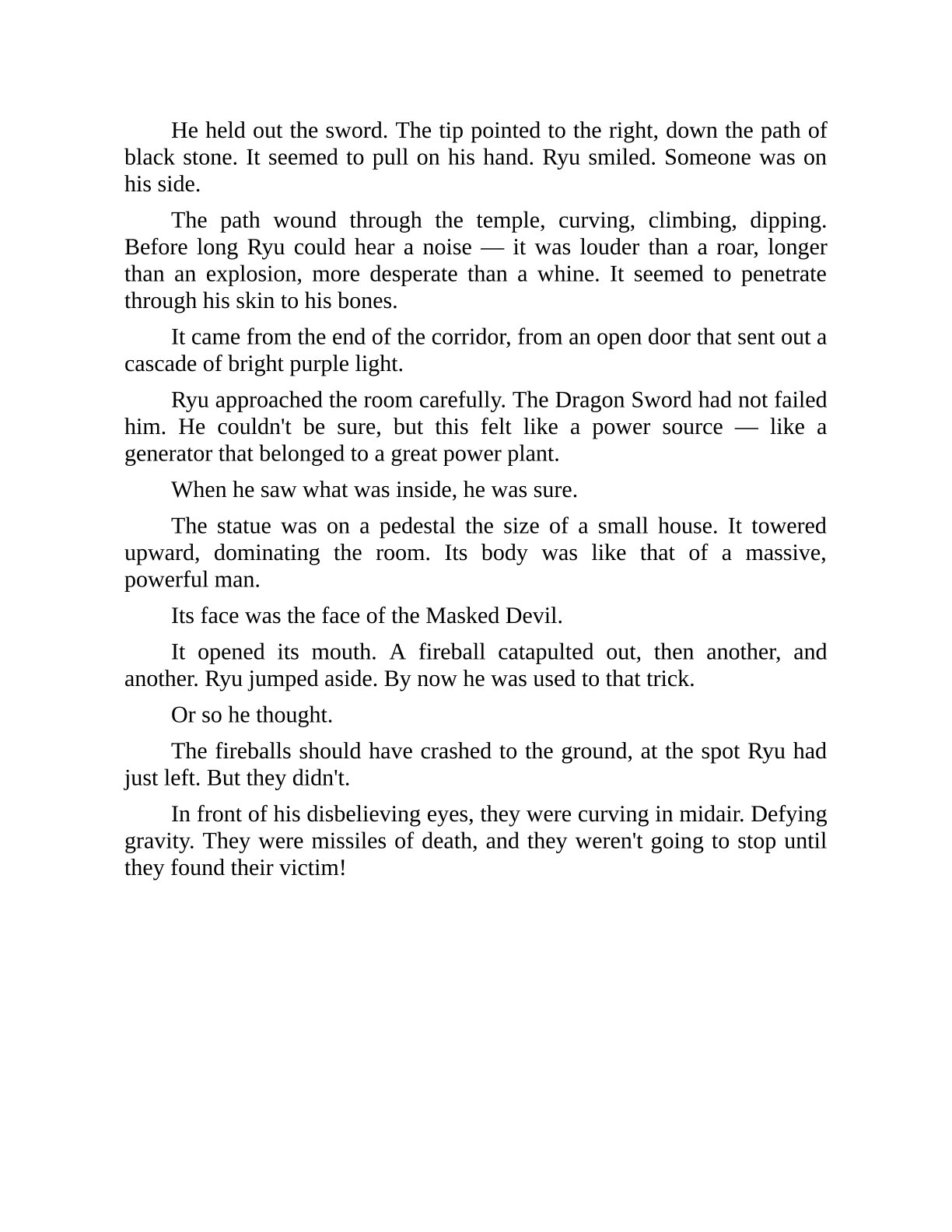 He held out the sword. The tip pointed to the right, down the path of black stone. It seemed to pull on his hand. Ryu smiled. Someone was on his side.

The path wound through the temple, curving, climbing, dipping. Before long Ryu could hear a noise — it was louder than a roar, longer than an explosion, more desperate than a whine. It seemed to penetrate through his skin to his bones.

It came from the end of the corridor, from an open door that sent out a cascade of bright purple light.

Ryu approached the room carefully. The Dragon Sword had not failed him. He couldn't be sure, but this felt like a power source — like a generator that belonged to a great power plant.

When he saw what was inside, he was sure.

The statue was on a pedestal the size of a small house. It towered upward, dominating the room. Its body was like that of a massive, powerful man.

Its face was the face of the Masked Devil.

It opened its mouth. A fireball catapulted out, then another, and another. Ryu jumped aside. By now he was used to that trick.

Or so he thought.

The fireballs should have crashed to the ground, at the spot Ryu had just left. But they didn't.

In front of his disbelieving eyes, they were curving in midair. Defying gravity. They were missiles of death, and they weren't going to stop until they found their victim!